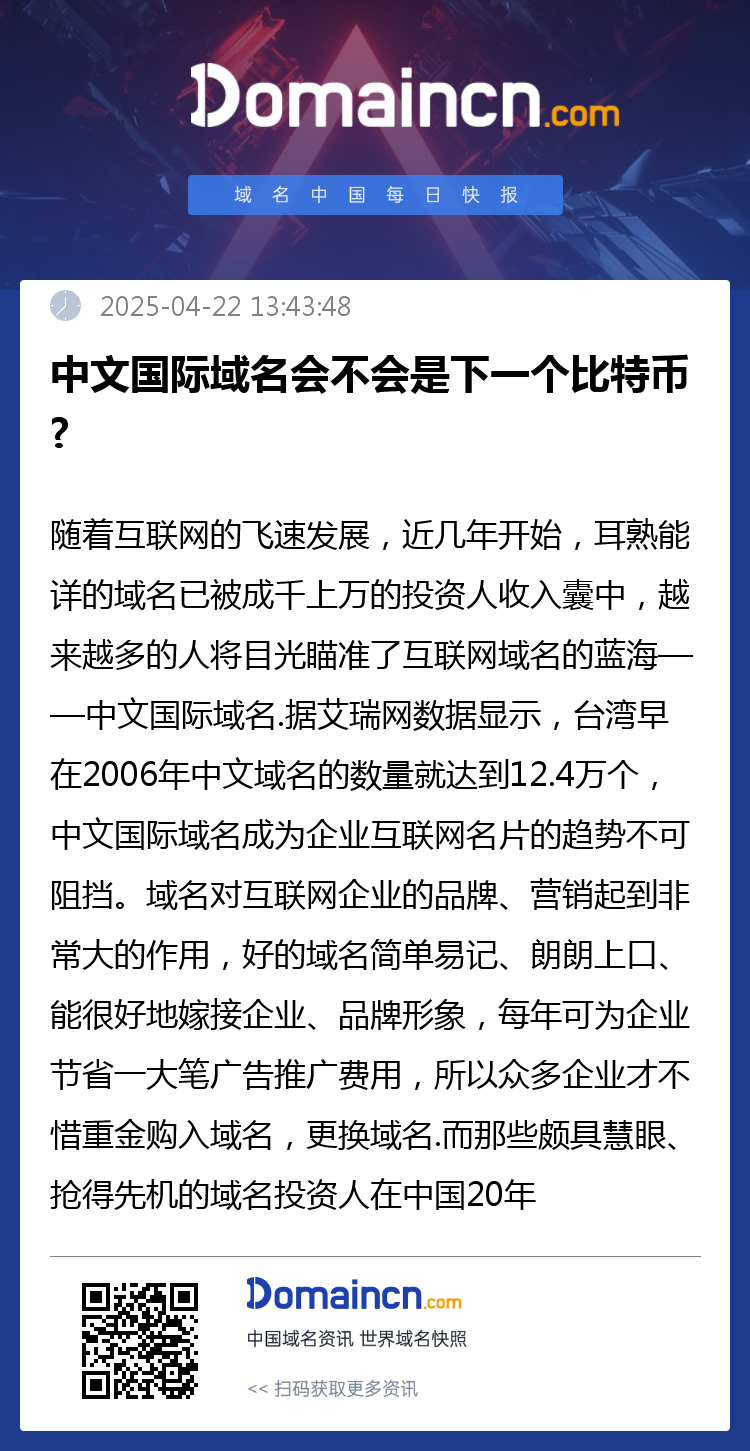 Domaincn.com

域名中国每日快报

2025-04-22 13:43:48

中文国际域名会不会是下一个比特币?

随着互联网的飞速发展，近几年开始，耳熟能详的域名已被成千上万的投资人收入囊中，越来越多的人将目光瞄准了互联网域名的蓝海——中文国际域名.据艾瑞网数据显示，台湾早在2006年中文域名的数量就达到12.4万个，中文国际域名成为企业互联网名片的趋势不可阻挡。域名对互联网企业的品牌、营销起到非常大的作用，好的域名简单易记、朗朗上口、能很好地嫁接企业、品牌形象，每年可为企业节省一大笔广告推广费用，所以众多企业才不惜重金购入域名，更换域名.而那些颇具慧眼、抢得先机的域名投资人在中国20年

Domaincn.com

中国域名资讯 世界域名快照

<< 扫码获取更多资讯